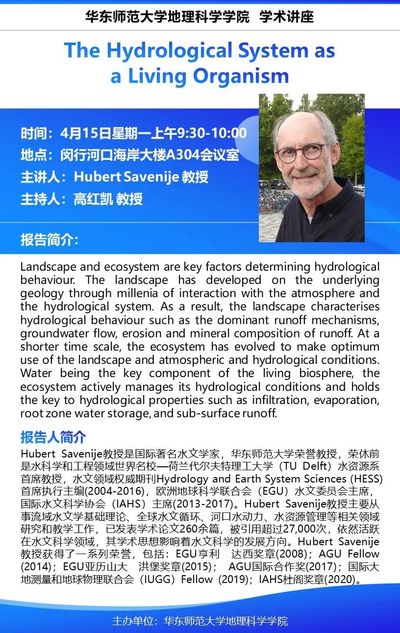 华东师范大学地理科学学院 学术讲座

The Hydrological System as a Living Organism

时间：4月15日星期一上午9:30-10:00
地点：闵行河口海岸大楼A304会议室
主讲人：Hubert Savenije 教授
主持人：高红凯 教授

报告简介：

Landscape and ecosystem are key factors determining hydrological behaviour. The landscape has developed on the underlying geology through millenia of interaction with the atmosphere and the hydrological system. As a result, the landscape characterises hydrological behaviour such as the dominant runoff mechanisms, groundwater flow, erosion and mineral composition of runoff. At a shorter time scale, the ecosystem has evolved to make optimum use of the landscape and atmospheric and hydrological conditions. Water being the key component of the living biosphere, the ecosystem actively manages its hydrological conditions and holds the key to hydrological properties such as infiltration, evaporation, root zone water storage, and sub-surface runoff.

报告人简介

Hubert Savenije教授是国际著名水文学家，华东师范大学荣誉教授，荣休前是水科学和工程领域世界名校—荷兰代尔夫特理工大学（TU Delft）水资源系首席教授，水文领域权威期刊Hydrology and Earth System Sciences (HESS) 首席执行主编(2004-2016)，欧洲地球科学联合会（EGU）水文委员会主席，国际水文科学协会（IAHS）主席(2013-2017)。Hubert Savenije教授主要从事流域水文学基础理论、全球水文循环、河口水动力、水资源管理等相关领域研究和教学工作，已发表学术论文260余篇，被引用超过27,000次，依然活跃在水文科学领域，其学术思想影响着水文科学的发展方向。Hubert Savenije教授获得了一系列荣誉，包括：EGU亨利 达西奖章(2008)；AGU Fellow (2014)；EGU亚历山大 洪堡奖章(2015)； AGU国际合作奖(2017)；国际大地测量和地球物理联合会（IUGG）Fellow (2019)；IAHS杜阁奖章(2020)。

主办单位：华东师范大学地理科学学院